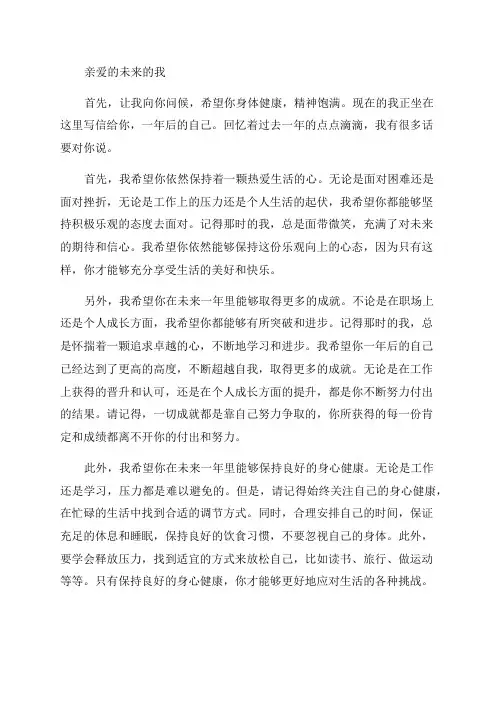 亲爱的未来的我

首先，让我向你问候，希望你身体健康，精神饱满。现在的我正坐在这里写信给你，一年后的自己。回忆着过去一年的点点滴滴，我有很多话要对你说。

首先，我希望你依然保持着一颗热爱生活的心。无论是面对困难还是面对挫折，无论是工作上的压力还是个人生活的起伏，我希望你都能够坚持积极乐观的态度去面对。记得那时的我，总是面带微笑，充满了对未来的期待和信心。我希望你依然能够保持这份乐观向上的心态，因为只有这样，你才能够充分享受生活的美好和快乐。

另外，我希望你在未来一年里能够取得更多的成就。不论是在职场上还是个人成长方面，我希望你都能够有所突破和进步。记得那时的我，总是怀揣着一颗追求卓越的心，不断地学习和进步。我希望你一年后的自己已经达到了更高的高度，不断超越自我，取得更多的成就。无论是在工作上获得的晋升和认可，还是在个人成长方面的提升，都是你不断努力付出的结果。请记得，一切成就都是靠自己努力争取的，你所获得的每一份肯定和成绩都离不开你的付出和努力。

此外，我希望你在未来一年里能够保持良好的身心健康。无论是工作还是学习，压力都是难以避免的。但是，请记得始终关注自己的身心健康，在忙碌的生活中找到合适的调节方式。同时，合理安排自己的时间，保证充足的休息和睡眠，保持良好的饮食习惯，不要忽视自己的身体。此外，要学会释放压力，找到适宜的方式来放松自己，比如读书、旅行、做运动等等。只有保持良好的身心健康，你才能够更好地应对生活的各种挑战。